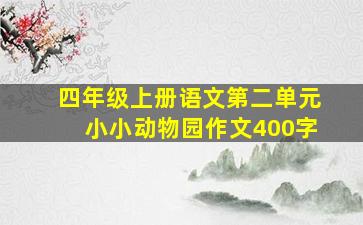 四年级上册语文第二单元
小小动物园作文400字